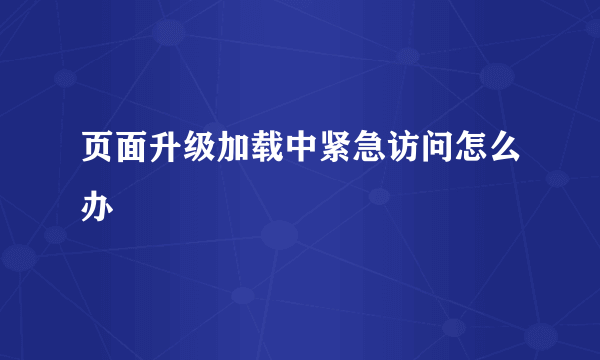 页面升级加载中紧急访问怎么办